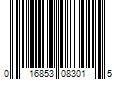 0 16853 08301 5